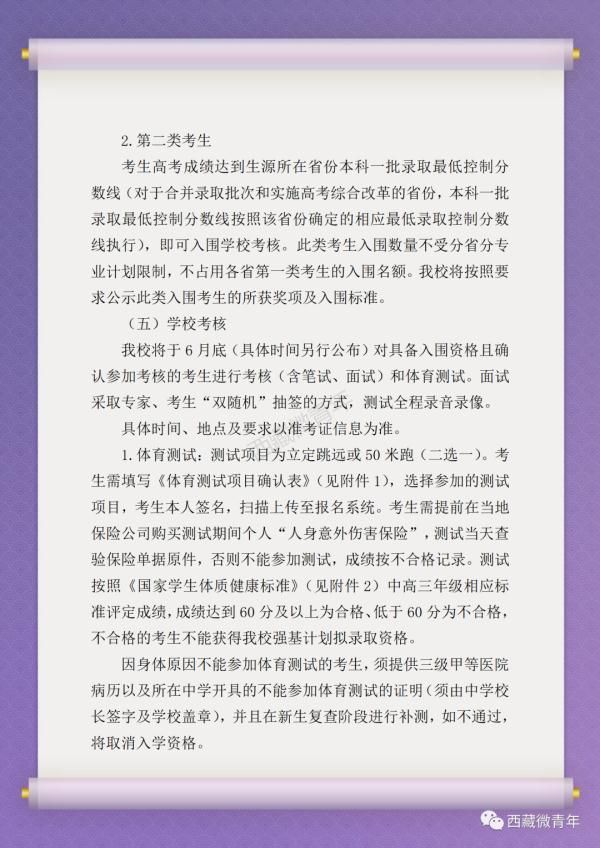 2. 第二类考生

考生高考成绩达到生源所在省份本科一批录取最低控制分数线（对于合并录取批次和实施高考综合改革的省份，本科一批录取最低控制分数线按照该省份确定的相应最低录取控制分数线执行），即可入围学校考核。此类考生入围数量不受分省分专业计划限制，不占用各省第一类考生的入围名额。我校将按照要求公示此类入围考生的所获奖项及入围标准。

（五）学校考核

我校将于 6 月底（具体时间另行公布）对具备入围资格且确认参加考核的考生进行考核（含笔试、面试）和体育测试。面试采取专家、考生“双随机”抽签的方式，测试全程录音录像。

具体时间、地点及要求以准考证信息为准。

1. 体育测试：测试项目为立定跳远或 50 米跑（二选一）。考生需填写《体育测试项目确认表》（见附件 1），选择参加的测试项目，考生本人签名，扫描上传至报名系统。考生需提前在当地保险公司购买测试期间个人“人身意外伤害保险”，测试当天查验保险单据原件，否则不能参加测试，成绩按不合格记录。测试按照《国家学生体质健康标准》（见附件 2）中高三年级相应标准评定成绩，成绩达到 60 分及以上为合格、低于 60 分为不合格，不合格的考生不能获得我校强基计划拟录取资格。

因身体原因不能参加体育测试的考生，须提供三级甲等医院病历以及所在中学开具的不能参加体育测试的证明（须由中学校长签字及学校盖章），并且在新生复查阶段进行补测，如不通过，将取消入学资格。

西藏微青年